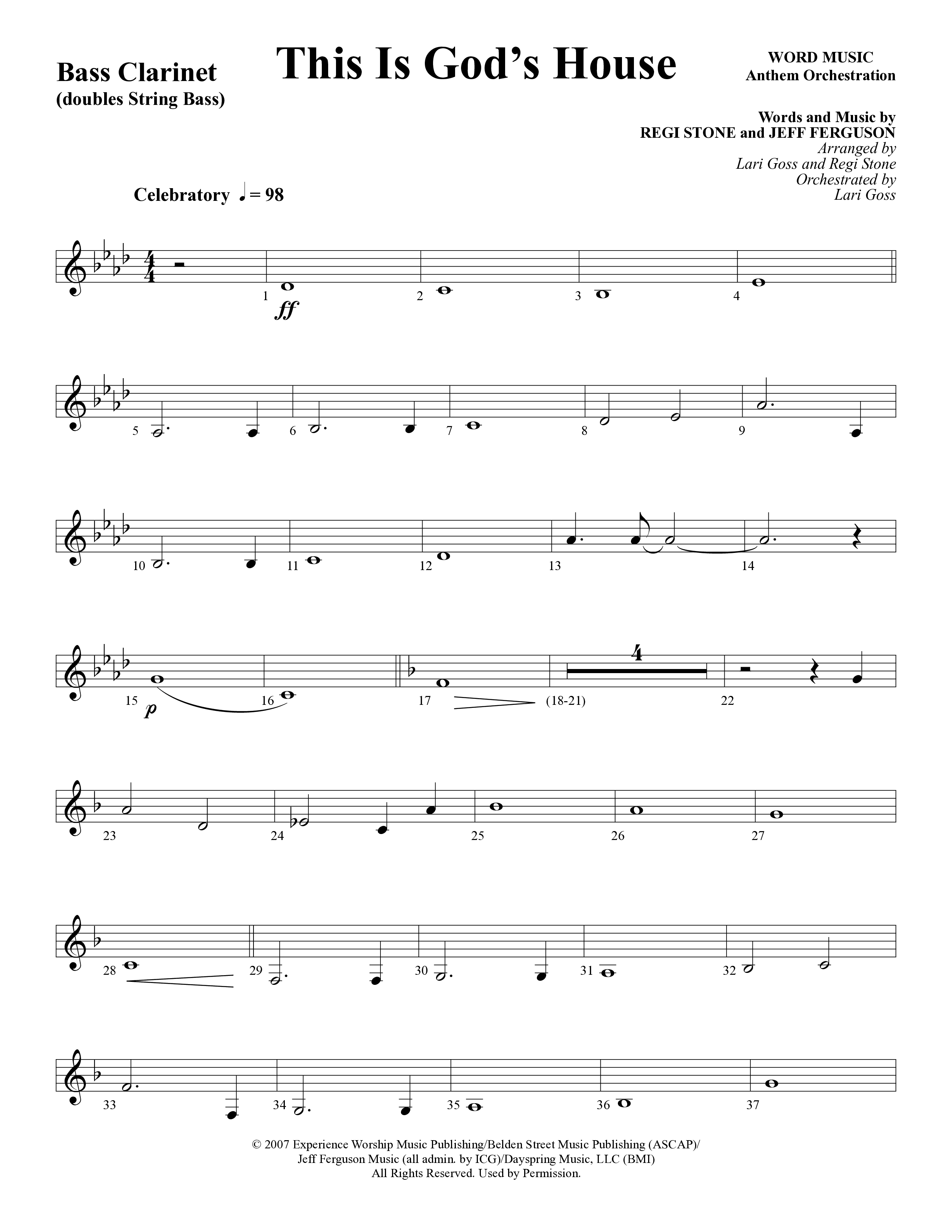 Bass Clarinet
(doubles String Bass)

This Is God's House

WORD MUSIC
Anthem Orchestration

Words and Music by
REGI STONE and JEFF FERGUSON
Arranged by
Lari Goss and Regi Stone
Orchestrated by
Lari Goss

Celebratory ♩ = 98

1 ff 2 3 4

5 6 7 8 9

10 11 12 13 14

15 p 16 17 4 (18-21) 22

23 24 25 26 27

28 29 30 31 32

33 34 35 36 37

© 2007 Experience Worship Music Publishing/Belden Street Music Publishing (ASCAP)/
Jeff Ferguson Music (all admin. by ICG)/Dayspring Music, LLC (BMI)
All Rights Reserved. Used by Permission.